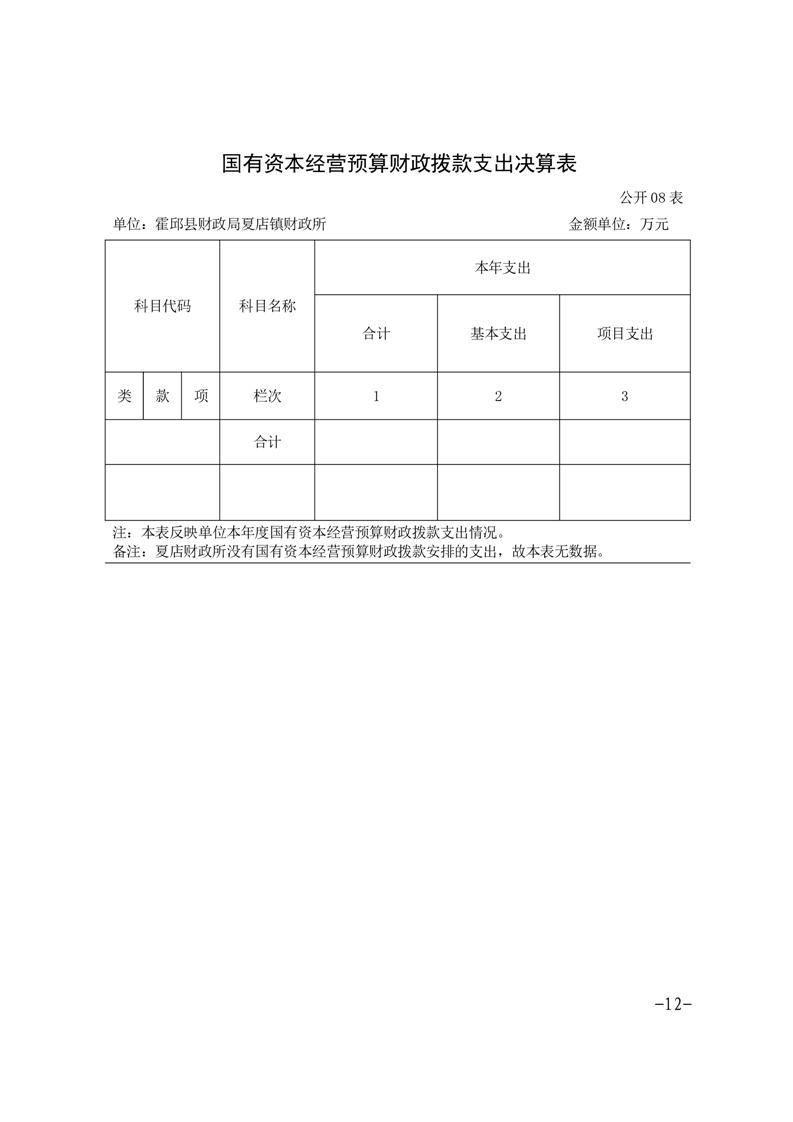 国有资本经营预算财政拨款支出决算表

公开 08 表

单位：霍邱县财政局夏店镇财政所　　　　金额单位：万元

| 科目代码 | | | 科目名称 | 本年支出 | | |
|---|---|---|---|---|---|---|
| | | | | 合计 | 基本支出 | 项目支出 |
| 类 | 款 | 项 | 栏次 | 1 | 2 | 3 |
| | | | 合计 | | | |
| | | | | | | |

注：本表反映单位本年度国有资本经营预算财政拨款支出情况。
备注：夏店财政所没有国有资本经营预算财政拨款安排的支出，故本表无数据。

-12-